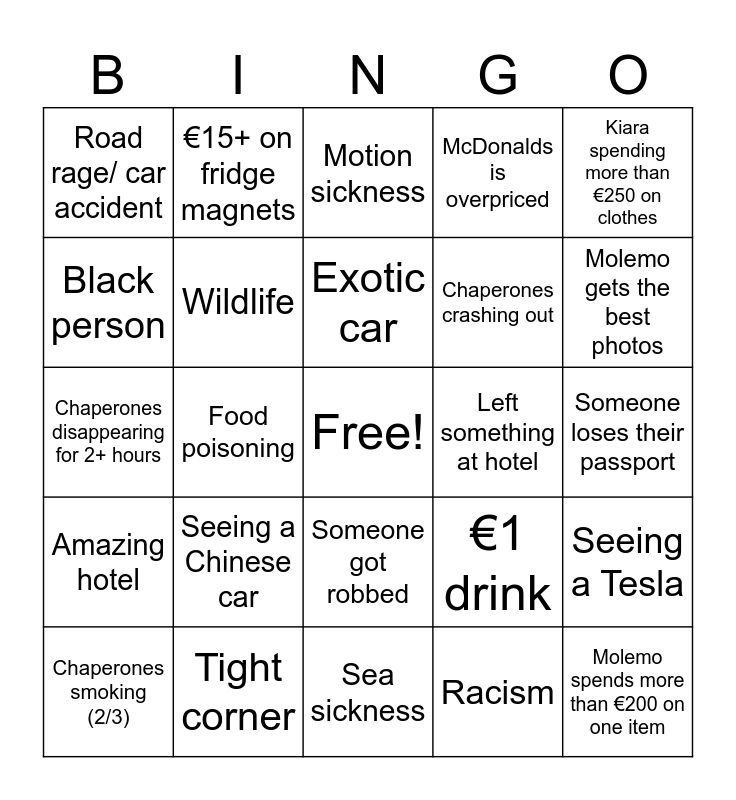 | B | I | N | G | O |
|---|---|---|---|---|
| Road rage/ car accident | €15+ on fridge magnets | Motion sickness | McDonalds is overpriced | Kiara spending more than €250 on clothes |
| Black person | Wildlife | Exotic car | Chaperones crashing out | Molemo gets the best photos |
| Chaperones disappearing for 2+ hours | Food poisoning | Free! | Left something at hotel | Someone loses their passport |
| Amazing hotel | Seeing a Chinese car | Someone got robbed | €1 drink | Seeing a Tesla |
| Chaperones smoking (2/3) | Tight corner | Sea sickness | Racism | Molemo spends more than €200 on one item |